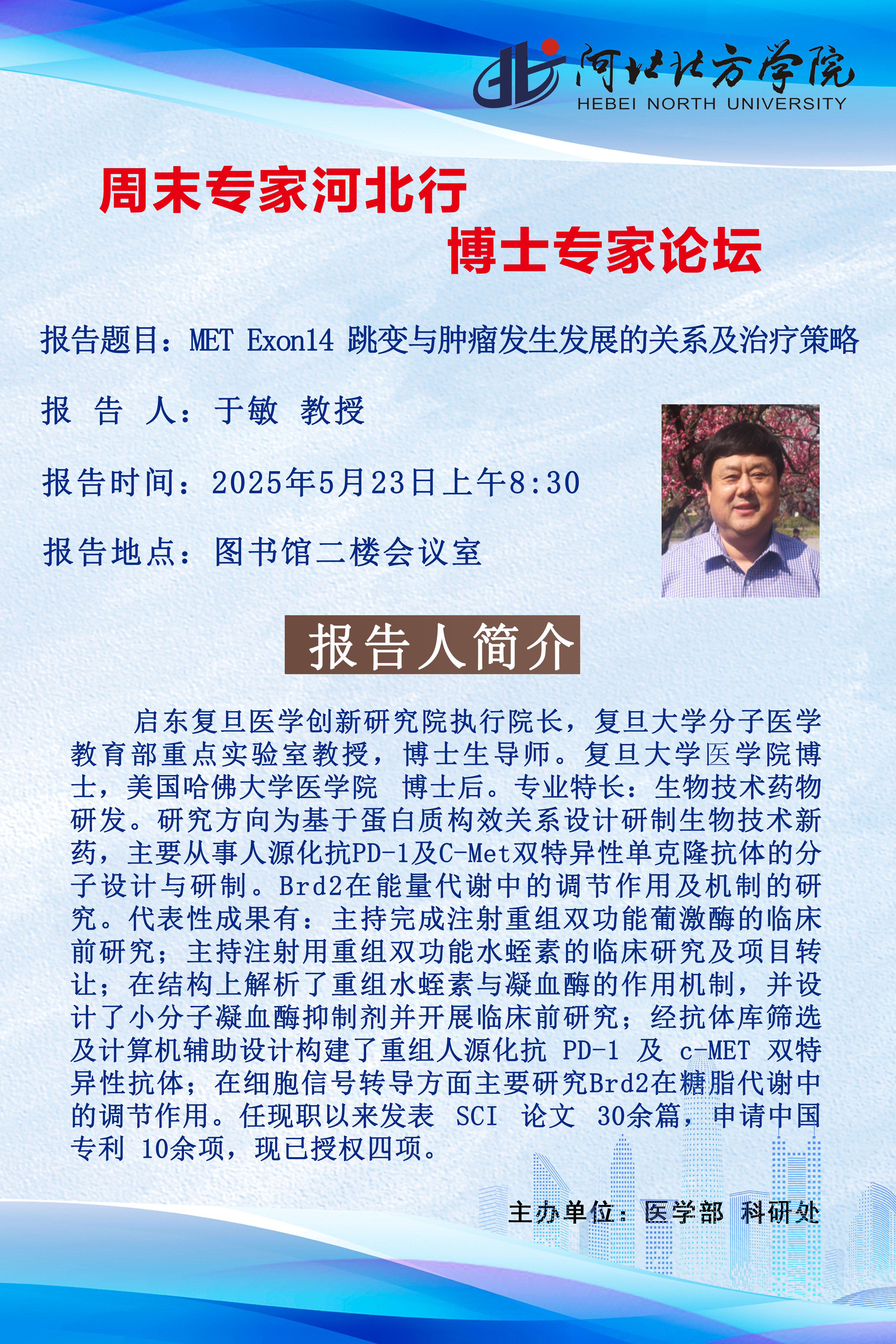 河北北方学院
HEBEI NORTH UNIVERSITY

周末专家河北行

博士专家论坛

报告题目：MET Exon14 跳变与肿瘤发生发展的关系及治疗策略

报 告 人：于敏 教授

报告时间：2025年5月23日上午8:30

报告地点：图书馆二楼会议室

报告人简介

启东复旦医学创新研究院执行院长，复旦大学分子医学教育部重点实验室教授，博士生导师。复旦大学医学院博士，美国哈佛大学医学院 博士后。专业特长：生物技术药物研发。研究方向为基于蛋白质构效关系设计研制生物技术新药，主要从事人源化抗PD-1及C-Met双特异性单克隆抗体的分子设计与研制。Brd2在能量代谢中的调节作用及机制的研究。代表性成果有：主持完成注射重组双功能葡激酶的临床前研究；主持注射用重组双功能水蛭素的临床研究及项目转让；在结构上解析了重组水蛭素与凝血酶的作用机制，并设计了小分子凝血酶抑制剂并开展临床前研究；经抗体库筛选及计算机辅助设计构建了重组人源化抗 PD-1 及 c-MET 双特异性抗体；在细胞信号转导方面主要研究Brd2在糖脂代谢中的调节作用。任现职以来发表 SCI 论文 30余篇，申请中国专利 10余项，现已授权四项。

主办单位：医学部 科研处